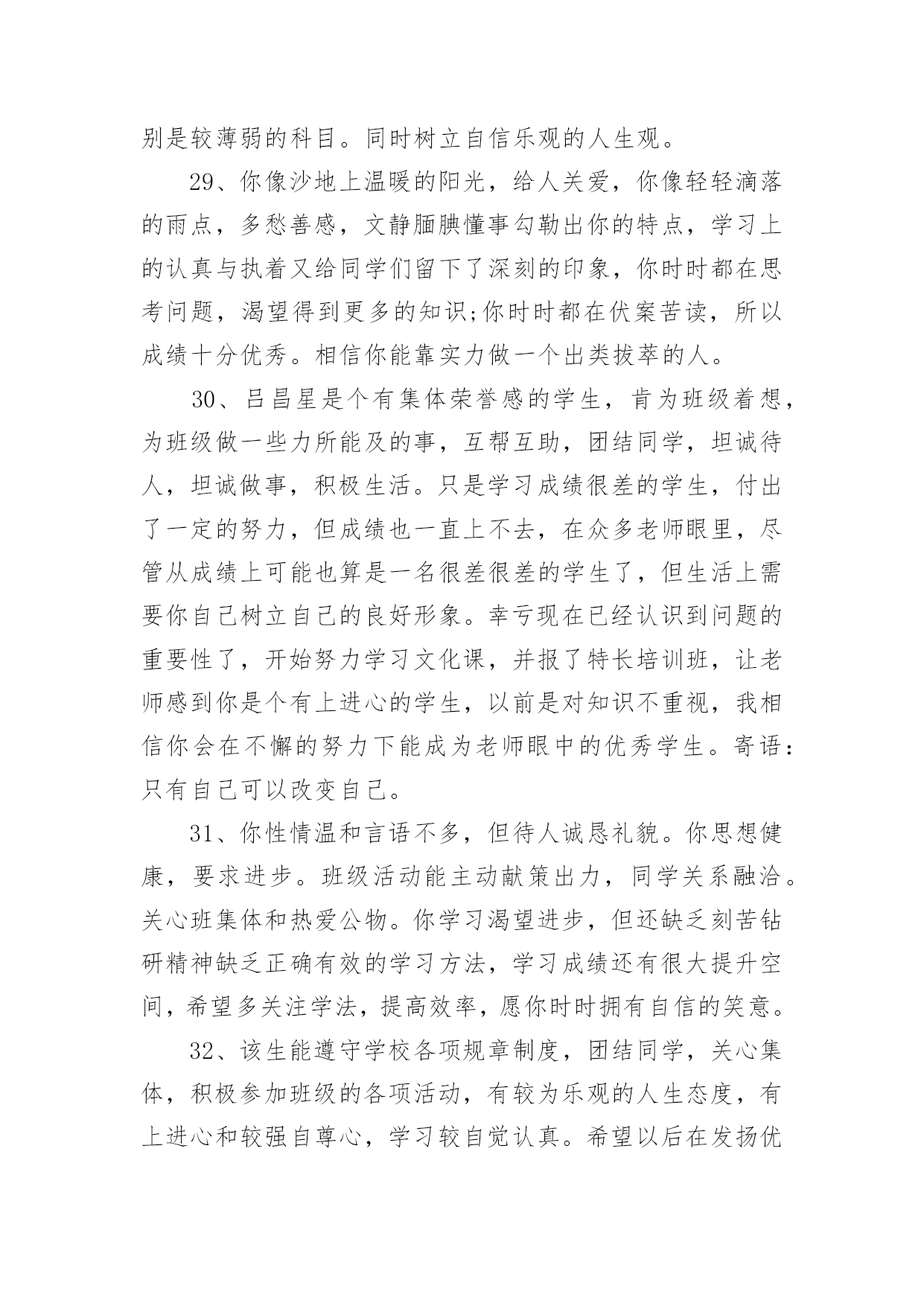 别是较薄弱的科目。同时树立自信乐观的人生观。

29、你像沙地上温暖的阳光，给人关爱，你像轻轻滴落的雨点，多愁善感，文静腼腆懂事勾勒出你的特点，学习上的认真与执着又给同学们留下了深刻的印象，你时时都在思考问题，渴望得到更多的知识;你时时都在伏案苦读，所以成绩十分优秀。相信你能靠实力做一个出类拔萃的人。

30、吕昌星是个有集体荣誉感的学生，肯为班级着想，为班级做一些力所能及的事，互帮互助，团结同学，坦诚待人，坦诚做事，积极生活。只是学习成绩很差的学生，付出了一定的努力，但成绩也一直上不去，在众多老师眼里，尽管从成绩上可能也算是一名很差很差的学生了，但生活上需要你自己树立自己的良好形象。幸亏现在已经认识到问题的重要性了，开始努力学习文化课，并报了特长培训班，让老师感到你是个有上进心的学生，以前是对知识不重视，我相信你会在不懈的努力下能成为老师眼中的优秀学生。寄语：只有自己可以改变自己。

31、你性情温和言语不多，但待人诚恳礼貌。你思想健康，要求进步。班级活动能主动献策出力，同学关系融洽。关心班集体和热爱公物。你学习渴望进步，但还缺乏刻苦钻研精神缺乏正确有效的学习方法，学习成绩还有很大提升空间，希望多关注学法，提高效率，愿你时时拥有自信的笑意。

32、该生能遵守学校各项规章制度，团结同学，关心集体，积极参加班级的各项活动，有较为乐观的人生态度，有上进心和较强自尊心，学习较自觉认真。希望以后在发扬优